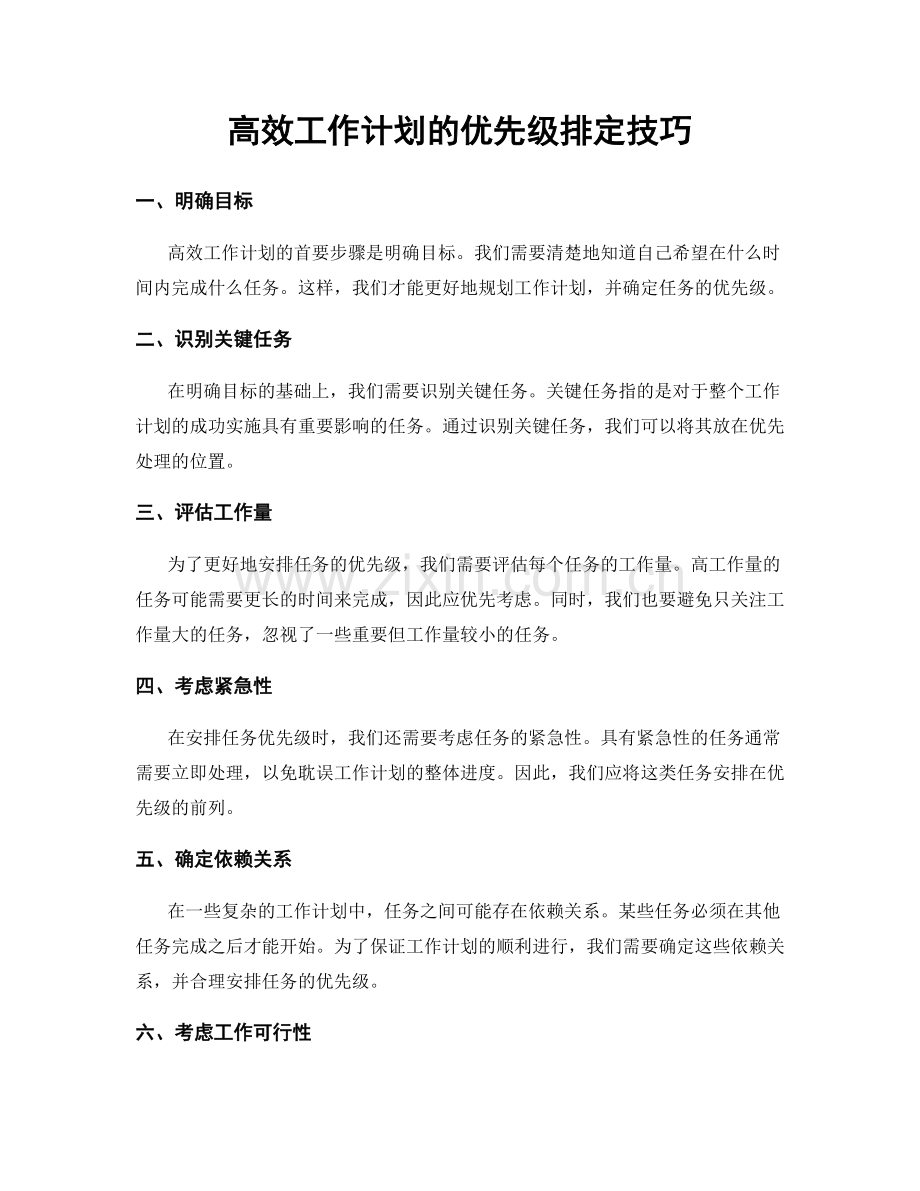 高效工作计划的优先级排定技巧

一、明确目标

高效工作计划的首要步骤是明确目标。我们需要清楚地知道自己希望在什么时间内完成什么任务。这样，我们才能更好地规划工作计划，并确定任务的优先级。

二、识别关键任务

在明确目标的基础上，我们需要识别关键任务。关键任务指的是对于整个工作计划的成功实施具有重要影响的任务。通过识别关键任务，我们可以将其放在优先处理的位置。

三、评估工作量

为了更好地安排任务的优先级，我们需要评估每个任务的工作量。高工作量的任务可能需要更长的时间来完成，因此应优先考虑。同时，我们也要避免只关注工作量大的任务，忽视了一些重要但工作量较小的任务。

四、考虑紧急性

在安排任务优先级时，我们还需要考虑任务的紧急性。具有紧急性的任务通常需要立即处理，以免耽误工作计划的整体进度。因此，我们应将这类任务安排在优先级的前列。

五、确定依赖关系

在一些复杂的工作计划中，任务之间可能存在依赖关系。某些任务必须在其他任务完成之后才能开始。为了保证工作计划的顺利进行，我们需要确定这些依赖关系，并合理安排任务的优先级。

六、考虑工作可行性

www.zixin.com.cn